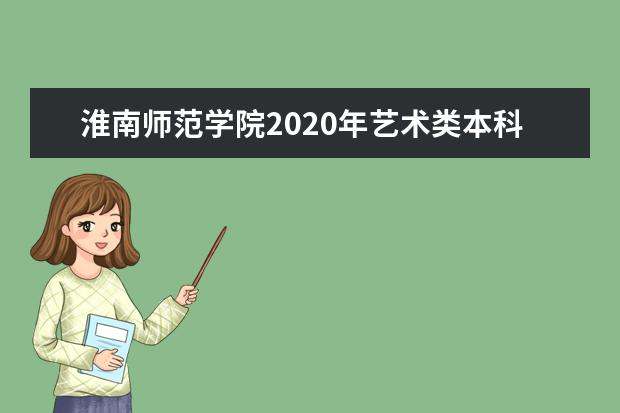 淮南师范学院2020年艺术类本科